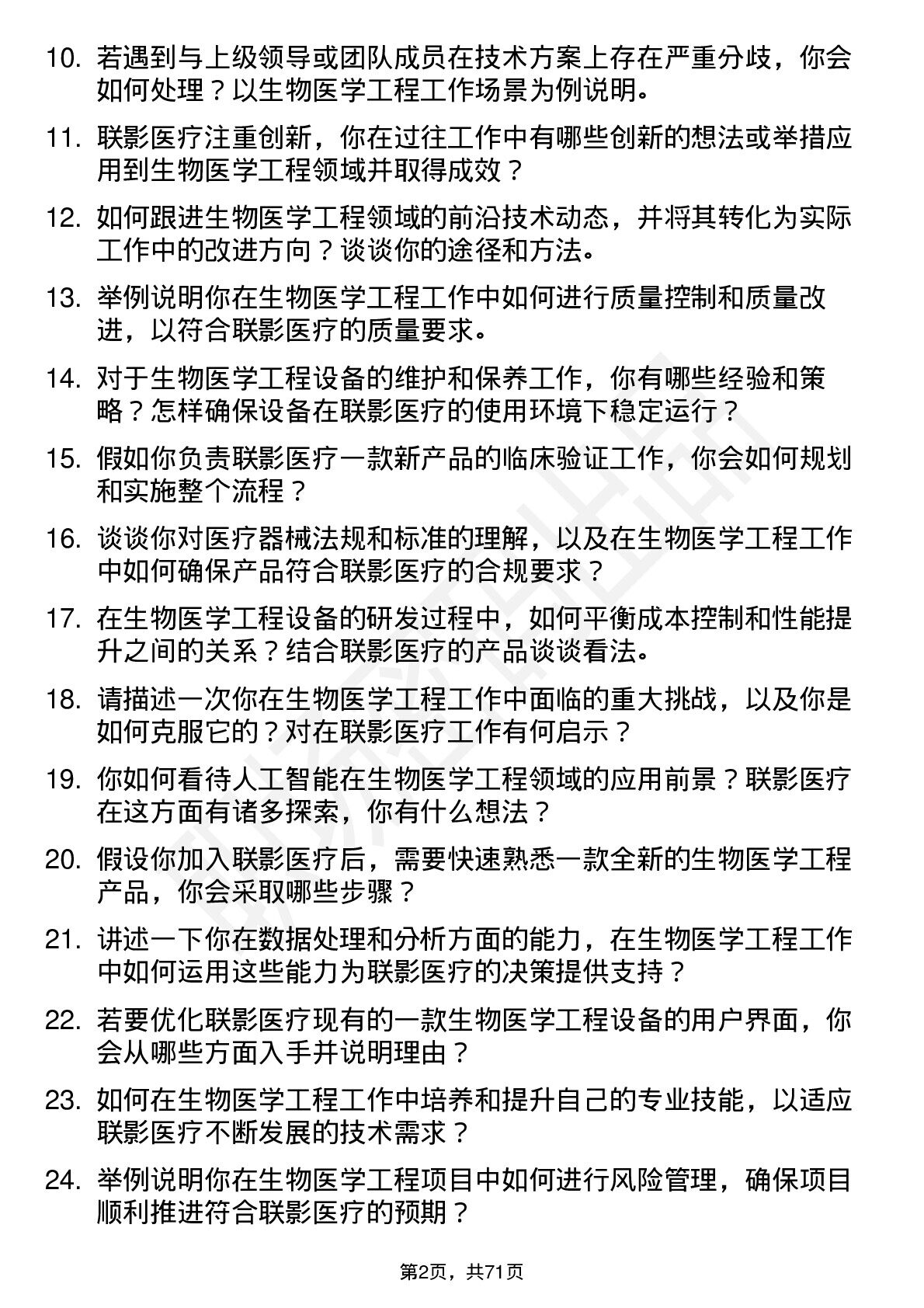 10. 若遇到与上级领导或团队成员在技术方案上存在严重分歧，你会如何处理？以生物医学工程工作场景为例说明。

11. 联影医疗注重创新，你在过往工作中有哪些创新的想法或举措应用到生物医学工程领域并取得成效？

12. 如何跟进生物医学工程领域的前沿技术动态，并将其转化为实际工作中的改进方向？谈谈你的途径和方法。

13. 举例说明你在生物医学工程工作中如何进行质量控制和质量改进，以符合联影医疗的质量要求。

14. 对于生物医学工程设备的维护和保养工作，你有哪些经验和策略？怎样确保设备在联影医疗的使用环境下稳定运行？

15. 假如你负责联影医疗一款新产品的临床验证工作，你会如何规划和实施整个流程？

16. 谈谈你对医疗器械法规和标准的理解，以及在生物医学工程工作中如何确保产品符合联影医疗的合规要求？

17. 在生物医学工程设备的研发过程中，如何平衡成本控制和性能提升之间的关系？结合联影医疗的产品谈谈看法。

18. 请描述一次你在生物医学工程工作中面临的重大挑战，以及你是如何克服它的？对在联影医疗工作有何启示？

19. 你如何看待人工智能在生物医学工程领域的应用前景？联影医疗在这方面有诸多探索，你有什么想法？

20. 假设你加入联影医疗后，需要快速熟悉一款全新的生物医学工程产品，你会采取哪些步骤？

21. 讲述一下你在数据处理和分析方面的能力，在生物医学工程工作中如何运用这些能力为联影医疗的决策提供支持？

22. 若要优化联影医疗现有的一款生物医学工程设备的用户界面，你会从哪些方面入手并说明理由？

23. 如何在生物医学工程工作中培养和提升自己的专业技能，以适应联影医疗不断发展的技术需求？

24. 举例说明你在生物医学工程项目中如何进行风险管理，确保项目顺利推进符合联影医疗的预期？

第2页，共71页